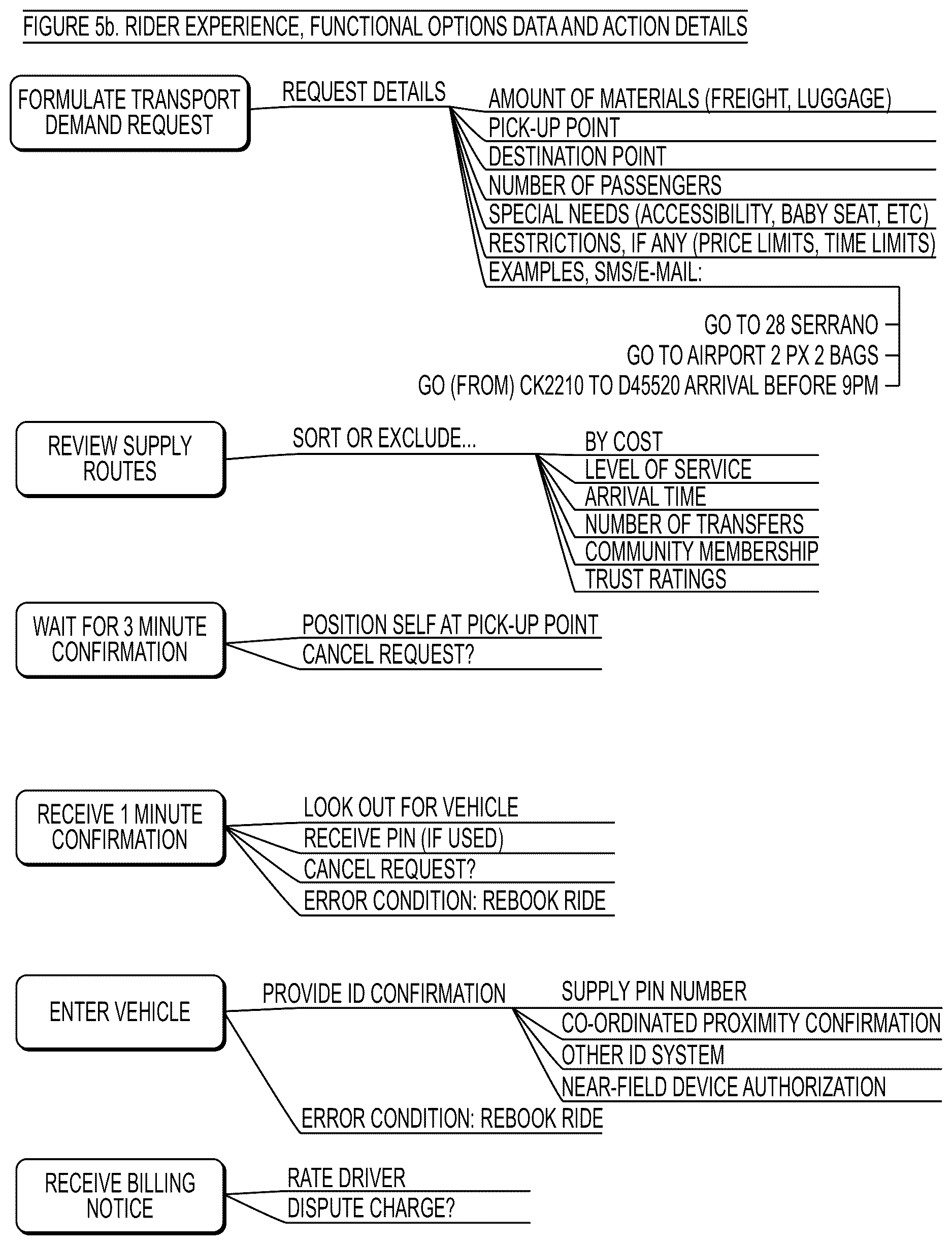 FIGURE 5b. RIDER EXPERIENCE, FUNCTIONAL OPTIONS DATA AND ACTION DETAILS

FORMULATE TRANSPORT DEMAND REQUEST

REQUEST DETAILS

AMOUNT OF MATERIALS (FREIGHT, LUGGAGE)
PICK-UP POINT
DESTINATION POINT
NUMBER OF PASSENGERS
SPECIAL NEEDS (ACCESSIBILITY, BABY SEAT, ETC)
RESTRICTIONS, IF ANY (PRICE LIMITS, TIME LIMITS)
EXAMPLES, SMS/E-MAIL:

GO TO 28 SERRANO
GO TO AIRPORT 2 PX 2 BAGS
GO (FROM) CK2210 TO D45520 ARRIVAL BEFORE 9PM

REVIEW SUPPLY ROUTES

SORT OR EXCLUDE...

BY COST
LEVEL OF SERVICE
ARRIVAL TIME
NUMBER OF TRANSFERS
COMMUNITY MEMBERSHIP
TRUST RATINGS

WAIT FOR 3 MINUTE CONFIRMATION

POSITION SELF AT PICK-UP POINT
CANCEL REQUEST?

RECEIVE 1 MINUTE CONFIRMATION

LOOK OUT FOR VEHICLE
RECEIVE PIN (IF USED)
CANCEL REQUEST?
ERROR CONDITION: REBOOK RIDE

ENTER VEHICLE

PROVIDE ID CONFIRMATION

SUPPLY PIN NUMBER
CO-ORDINATED PROXIMITY CONFIRMATION
OTHER ID SYSTEM
NEAR-FIELD DEVICE AUTHORIZATION

ERROR CONDITION: REBOOK RIDE

RECEIVE BILLING NOTICE

RATE DRIVER
DISPUTE CHARGE?